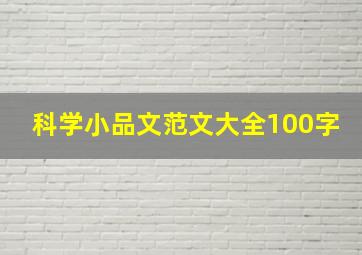 科学小品文范文大全100字